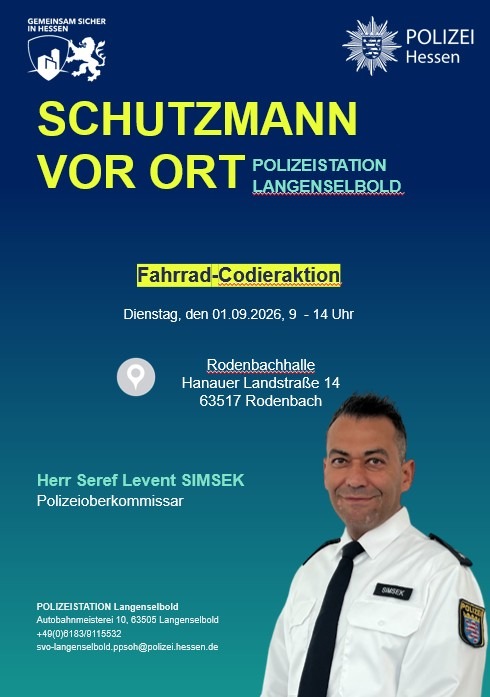 GEMEINSAM SICHER
IN HESSEN

POLIZEI
Hessen

SCHUTZMANN
VOR ORT

POLIZEISTATION
LANGENSELBOLD

Fahrrad-Codieraktion

Dienstag, den 01.09.2026, 9 - 14 Uhr

Rodenbachhalle
Hanauer Landstraße 14
63517 Rodenbach

Herr Seref Levent SIMSEK
Polizeioberkommissar

SIMSEK

POLIZEISTATION Langenselbold
Autobahnmeisterei 10, 63505 Langenselbold
+49(0)6183/9115532
svo-langenselbold.ppsoh@polizei.hessen.de